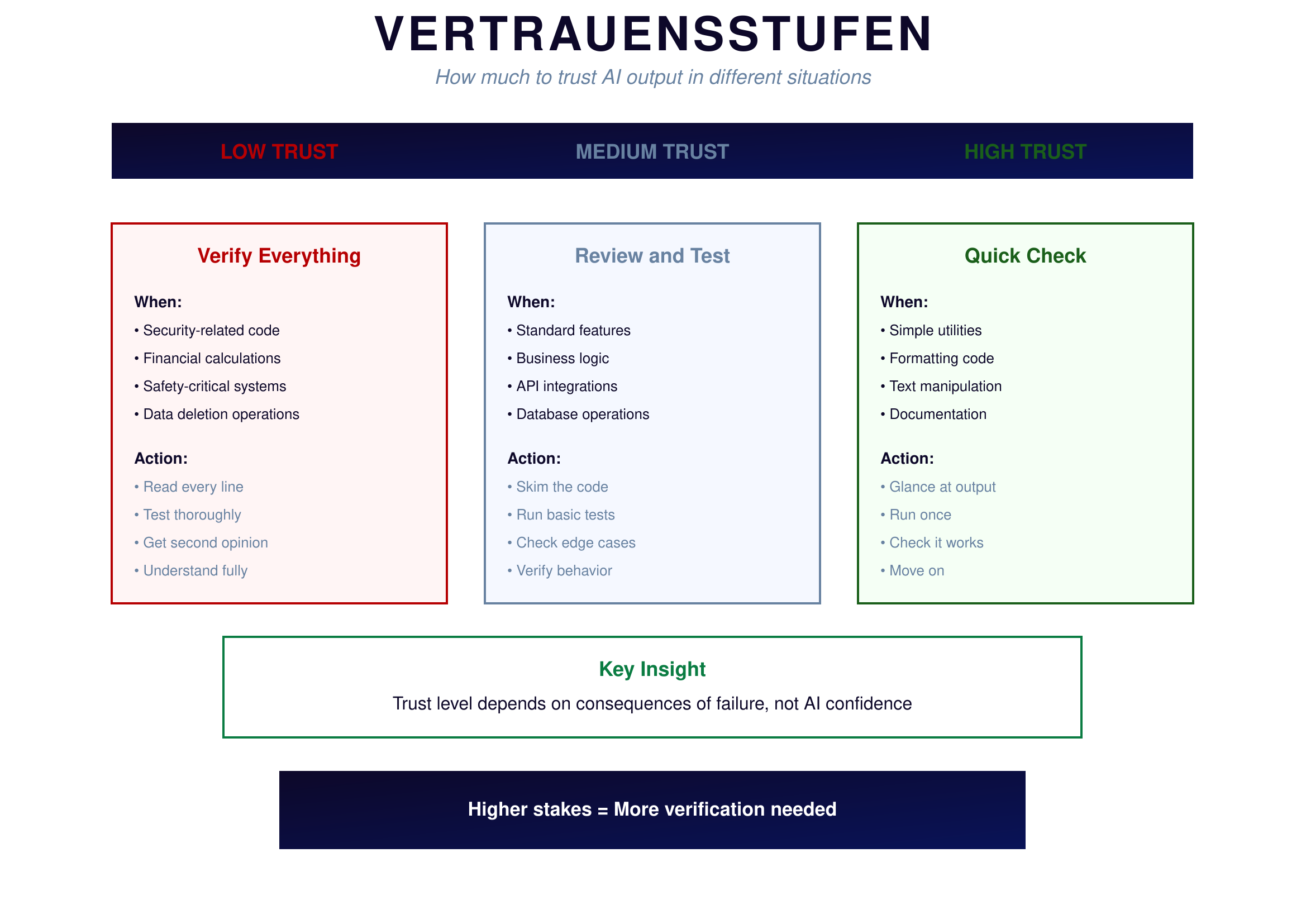 VERTRAUENSSTUFEN

How much to trust AI output in different situations

LOW TRUST MEDIUM TRUST HIGH TRUST

Verify Everything

When:
• Security-related code
• Financial calculations
• Safety-critical systems
• Data deletion operations

Action:
• Read every line
• Test thoroughly
• Get second opinion
• Understand fully

Review and Test

When:
• Standard features
• Business logic
• API integrations
• Database operations

Action:
• Skim the code
• Run basic tests
• Check edge cases
• Verify behavior

Quick Check

When:
• Simple utilities
• Formatting code
• Text manipulation
• Documentation

Action:
• Glance at output
• Run once
• Check it works
• Move on

Key Insight

Trust level depends on consequences of failure, not AI confidence

Higher stakes = More verification needed